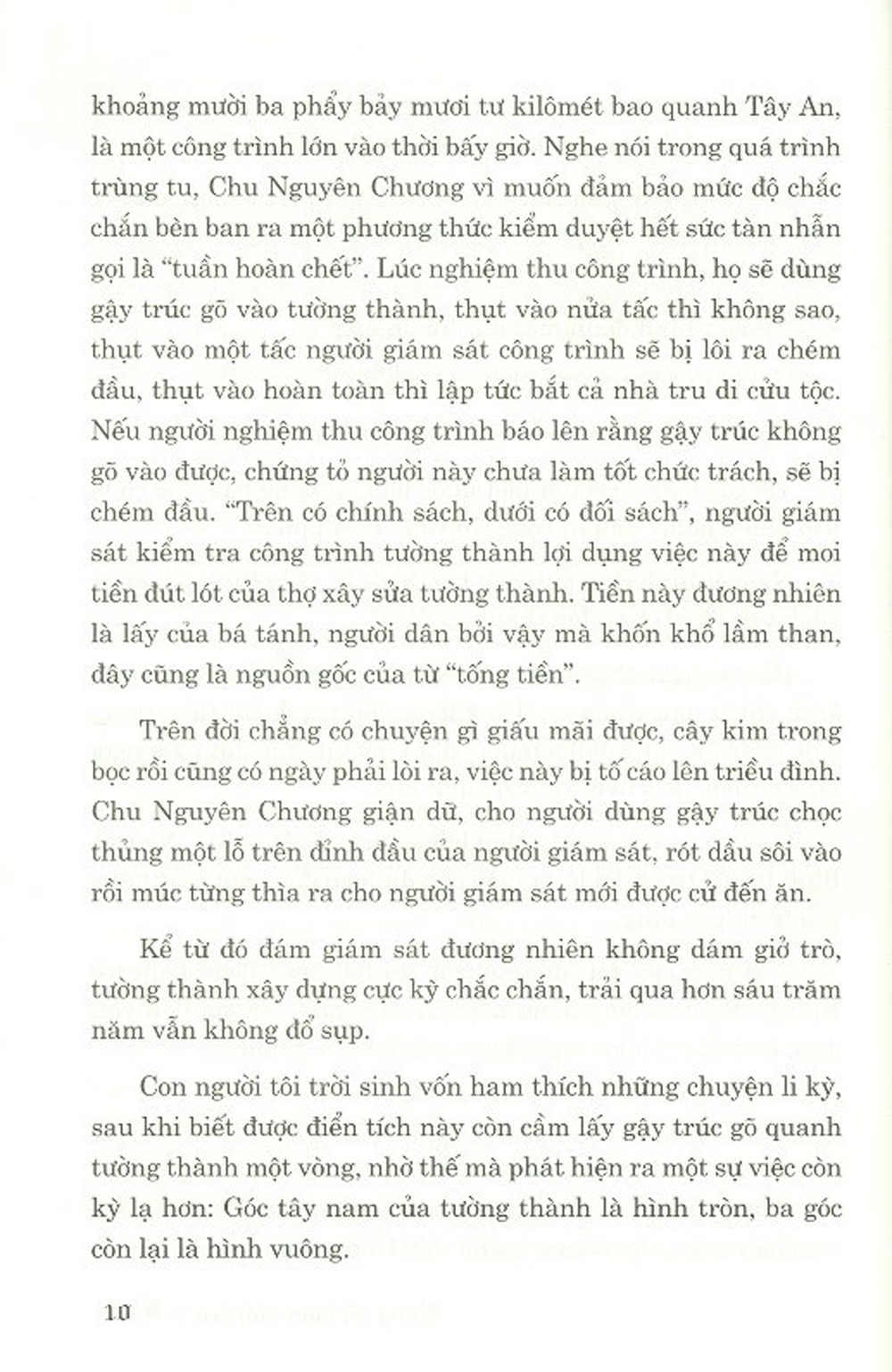 khoảng mười ba phẩy bảy mươi tư kilômét bao quanh Tây An, là một công trình lớn vào thời bấy giờ. Nghe nói trong quá trình trùng tu, Chu Nguyên Chương vì muốn đảm bảo mức độ chắc chắn bèn ban ra một phương thức kiểm duyệt hết sức tàn nhẫn gọi là "tuần hoàn chết". Lúc nghiệm thu công trình, họ sẽ dùng gậy trúc gõ vào tường thành, thụt vào nửa tấc thì không sao, thụt vào một tấc người giám sát công trình sẽ bị lôi ra chém đầu, thụt vào hoàn toàn thì lập tức bắt cả nhà tru di cửu tộc. Nếu người nghiệm thu công trình báo lên rằng gậy trúc không gõ vào được, chứng tỏ người này chưa làm tốt chức trách, sẽ bị chém đầu. "Trên có chính sách, dưới có đối sách", người giám sát kiểm tra công trình tường thành lợi dụng việc này để moi tiền đút lót của thợ xây sửa tường thành. Tiền này đương nhiên là lấy của bá tánh, người dân bởi vậy mà khốn khổ lầm than, đây cũng là nguồn gốc của từ "tống tiền".

Trên đời chẳng có chuyện gì giấu mãi được, cây kim trong bọc rồi cũng có ngày phải lòi ra, việc này bị tố cáo lên triều đình. Chu Nguyên Chương giận dữ, cho người dùng gậy trúc chọc thủng một lỗ trên đỉnh đầu của người giám sát, rót dầu sôi vào rồi múc từng thìa ra cho người giám sát mới được cử đến ăn.

Kể từ đó đám giám sát đương nhiên không dám giở trò, tường thành xây dựng cực kỳ chắc chắn, trải qua hơn sáu trăm năm vẫn không đổ sụp.

Con người tôi trời sinh vốn ham thích những chuyện li kỳ, sau khi biết được điển tích này còn cầm lấy gậy trúc gõ quanh tường thành một vòng, nhờ thế mà phát hiện ra một sự việc còn kỳ lạ hơn: Góc tây nam của tường thành là hình tròn, ba góc còn lại là hình vuông.

10